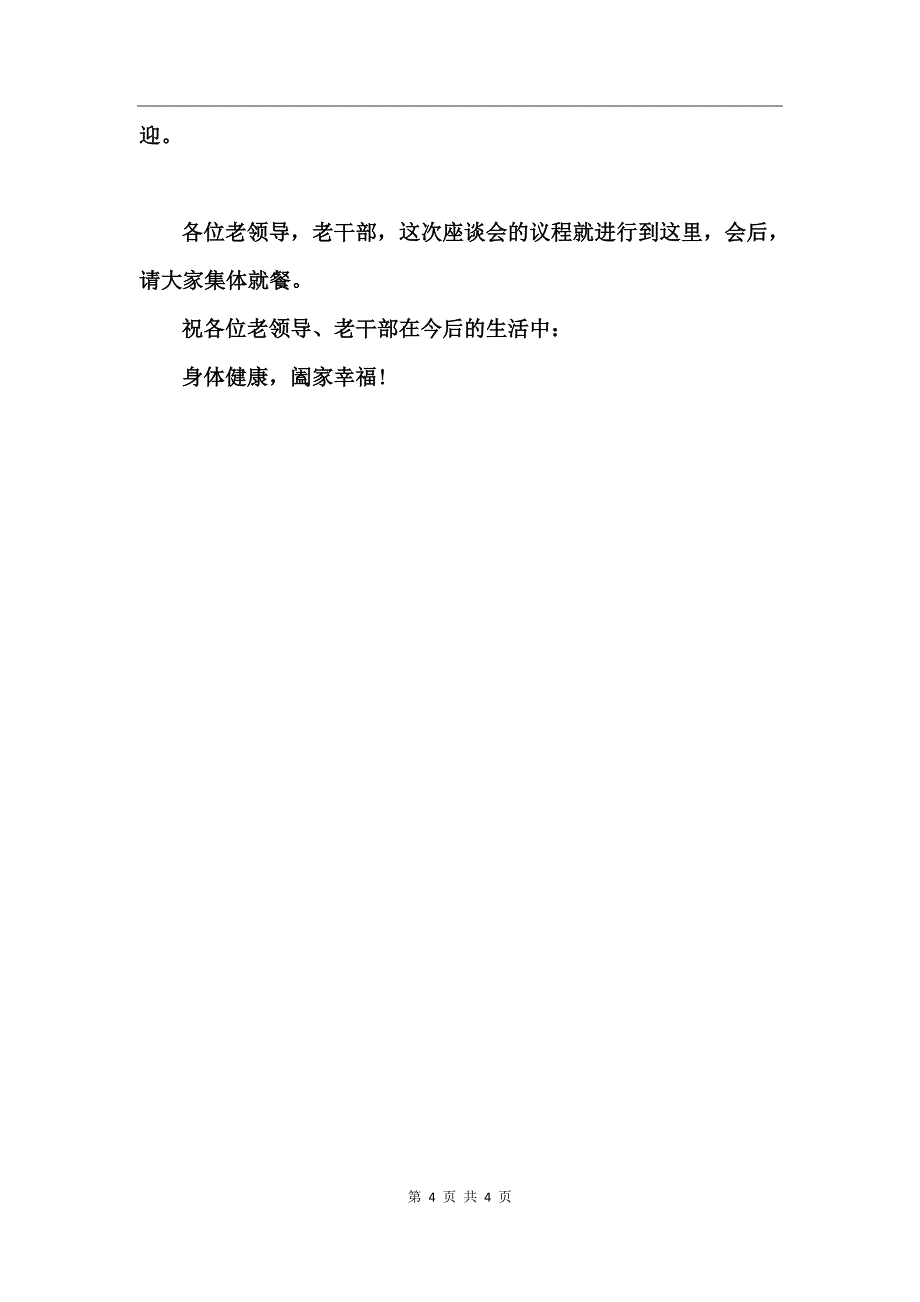 迎。

各位老领导，老干部，这次座谈会的议程就进行到这里，会后，请大家集体就餐。

祝各位老领导、老干部在今后的生活中：

身体健康，阖家幸福！

第 4 页 共 4 页